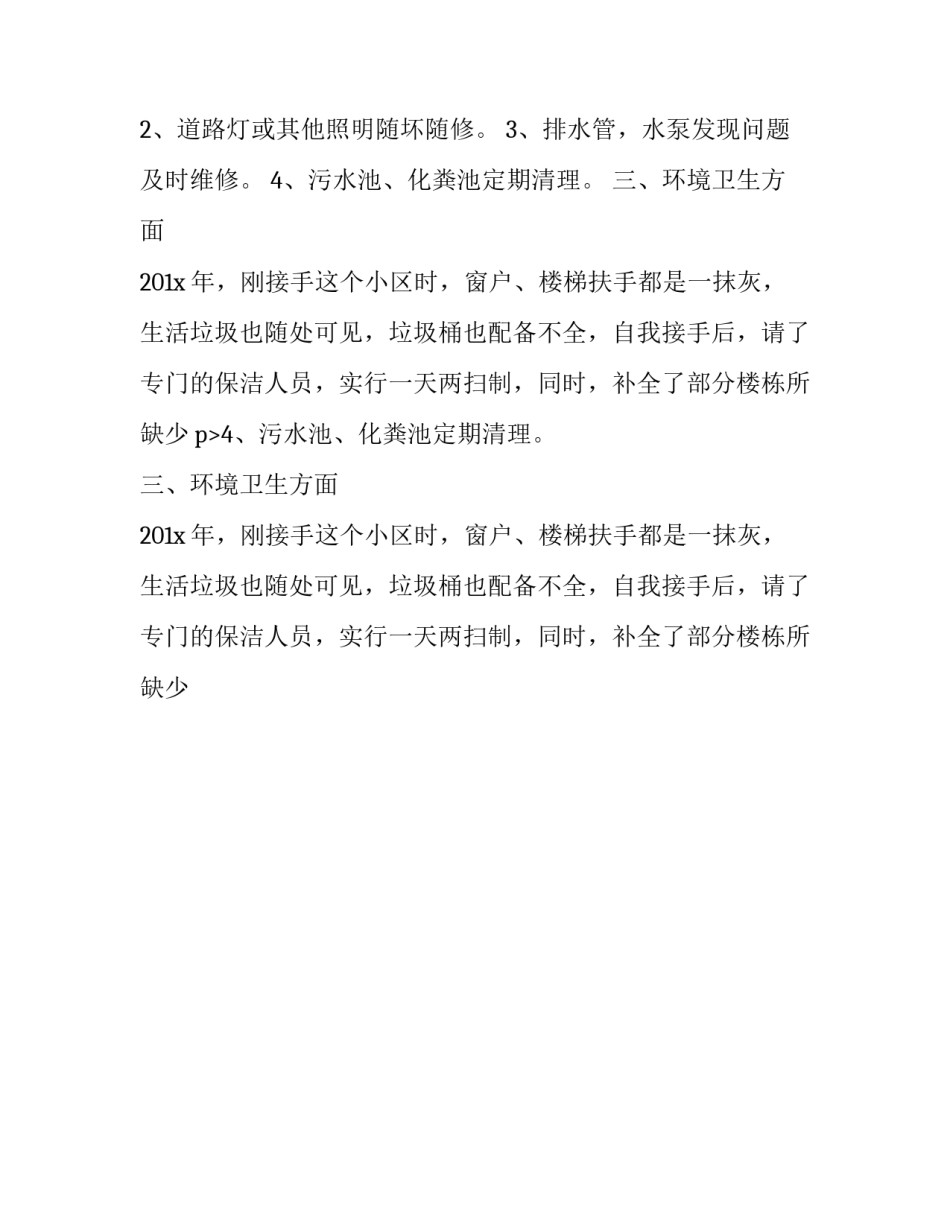 2、道路灯或其他照明随坏随修。 3、排水管，水泵发现问题及时维修。 4、污水池、化粪池定期清理。 三、环境卫生方面

201x 年，刚接手这个小区时，窗户、楼梯扶手都是一抹灰，生活垃圾也随处可见，垃圾桶也配备不全，自我接手后，请了专门的保洁人员，实行一天两扫制，同时，补全了部分楼栋所缺少 p>4、污水池、化粪池定期清理。

三、环境卫生方面

201x 年，刚接手这个小区时，窗户、楼梯扶手都是一抹灰，生活垃圾也随处可见，垃圾桶也配备不全，自我接手后，请了专门的保洁人员，实行一天两扫制，同时，补全了部分楼栋所缺少